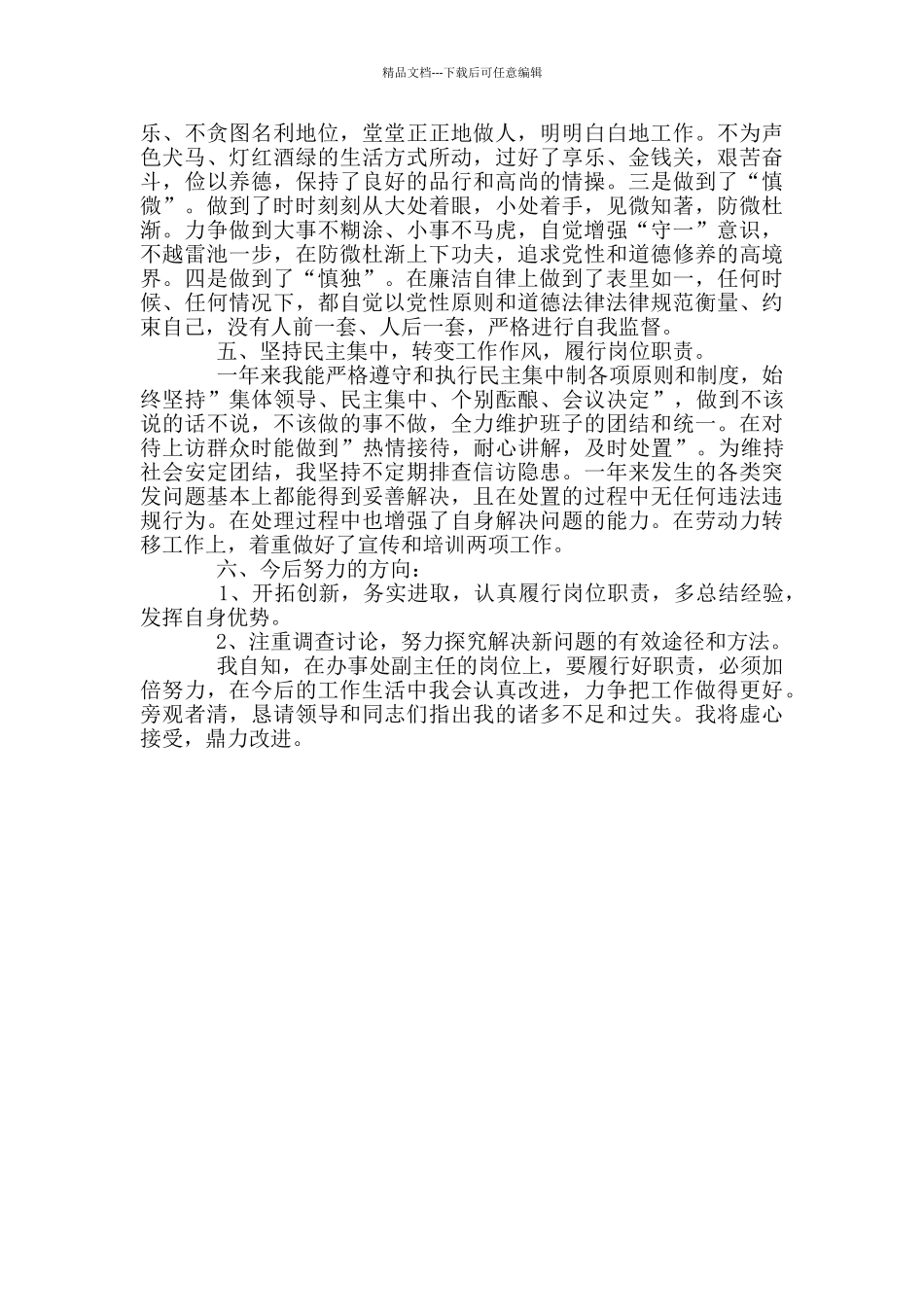 精品文档---下载后可任意编辑

乐、不贪图名利地位，堂堂正正地做人，明明白白地工作。不为声色犬马、灯红酒绿的生活方式所动，过好了享乐、金钱关，艰苦奋斗，俭以养德，保持了良好的品行和高尚的情操。三是做到了“慎微”。做到了时时刻刻从大处着眼，小处着手，见微知著，防微杜渐。力争做到大事不糊涂、小事不马虎，自觉增强“守一”意识，不越雷池一步，在防微杜渐上下功夫，追求党性和道德修养的高境界。四是做到了“慎独”。在廉洁自律上做到了表里如一，任何时候、任何情况下，都自觉以党性原则和道德法律法律规范衡量、约束自己，没有人前一套、人后一套，严格进行自我监督。

五、坚持民主集中，转变工作作风，履行岗位职责。

一年来我能严格遵守和执行民主集中制各项原则和制度，始终坚持”集体领导、民主集中、个别酝酿、会议决定”，做到不该说的话不说，不该做的事不做，全力维护班子的团结和统一。在对待上访群众时能做到”热情接待，耐心讲解，及时处置”。为维持社会安定团结，我坚持不定期排查信访隐患。一年来发生的各类突发问题基本上都能得到妥善解决，且在处置的过程中无任何违法违规行为。在处理过程中也增强了自身解决问题的能力。在劳动力转移工作上，着重做好了宣传和培训两项工作。

六、今后努力的方向：

1、开拓创新，务实进取，认真履行岗位职责，多总结经验，发挥自身优势。

2、注重调查讨论，努力探究解决新问题的有效途径和方法。

我自知，在办事处副主任的岗位上，要履行好职责，必须加倍努力，在今后的工作生活中我会认真改进，力争把工作做得更好。旁观者清，恳请领导和同志们指出我的诸多不足和过失。我将虚心接受，鼎力改进。